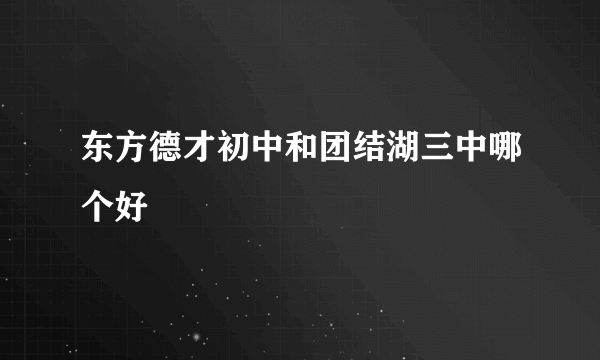 东方德才初中和团结湖三中哪个好